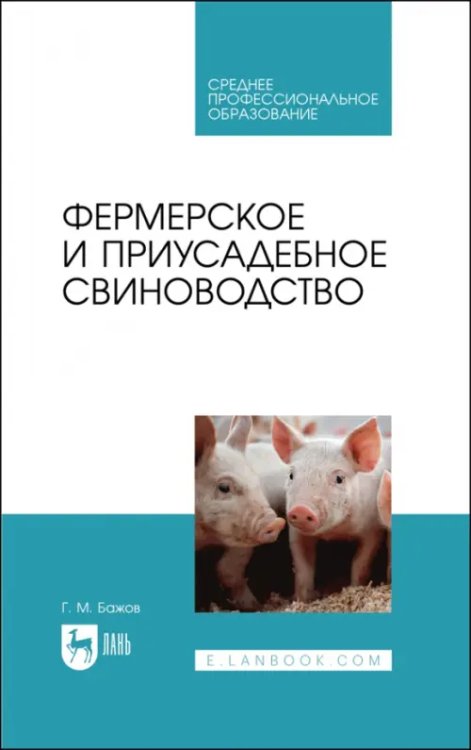 СРЕДНЕЕ ПРОФЕССИОНАЛЬНОЕ ОБРАЗОВАНИЕ

ФЕРМЕРСКОЕ И ПРИУСАДЕБНОЕ СВИНОВОДСТВО

Г. М. Бажов

ЛАНЬ

E.LANBOOK.COM